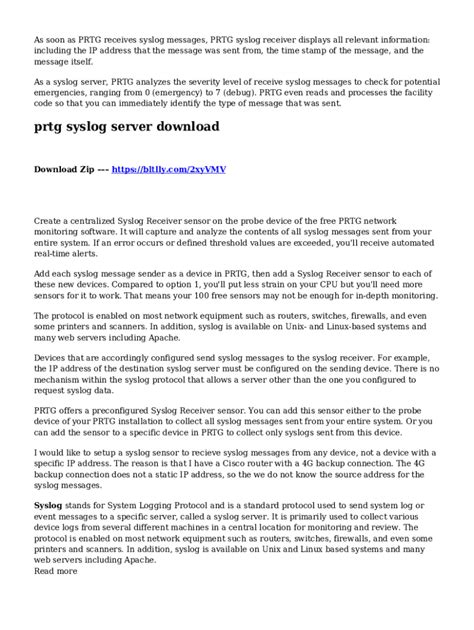 As soon as PRTG receives syslog messages, PRTG syslog receiver displays all relevant information: including the IP address that the message was sent from, the time stamp of the message, and the message itself.

As a syslog server, PRTG analyzes the severity level of receive syslog messages to check for potential emergencies, ranging from 0 (emergency) to 7 (debug). PRTG even reads and processes the facility code so that you can immediately identify the type of message that was sent.

prtg syslog server download

Download Zip --- https://bltlly.com/2xyVMV

Create a centralized Syslog Receiver sensor on the probe device of the free PRTG network monitoring software. It will capture and analyze the contents of all syslog messages sent from your entire system. If an error occurs or defined threshold values are exceeded, you'll receive automated real-time alerts.

Add each syslog message sender as a device in PRTG, then add a Syslog Receiver sensor to each of these new devices. Compared to option 1, you'll put less strain on your CPU but you'll need more sensors for it to work. That means your 100 free sensors may not be enough for in-depth monitoring.

The protocol is enabled on most network equipment such as routers, switches, firewalls, and even some printers and scanners. In addition, syslog is available on Unix- and Linux-based systems and many web servers including Apache.

Devices that are accordingly configured send syslog messages to the syslog receiver. For example, the IP address of the destination syslog server must be configured on the sending device. There is no mechanism within the syslog protocol that allows a server other than the one you configured to request syslog data.

PRTG offers a preconfigured Syslog Receiver sensor. You can add this sensor either to the probe device of your PRTG installation to collect all syslog messages sent from your entire system. Or you can add the sensor to a specific device in PRTG to collect only syslogs sent from this device.

I would like to setup a syslog sensor to recieve syslog messages from any device, not a device with a specific IP address. The reason is that I have a Cisco router with a 4G backup connection. The 4G backup connection does not a static IP address, so the we do not know the source address for the syslog messages.

Syslog stands for System Logging Protocol and is a standard protocol used to send system log or event messages to a specific server, called a syslog server. It is primarily used to collect various device logs from several different machines in a central location for monitoring and review. The protocol is enabled on most network equipment such as routers, switches, firewalls, and even some printers and scanners. In addition, syslog is available on Unix and Linux based systems and many web servers including Apache.
Read more